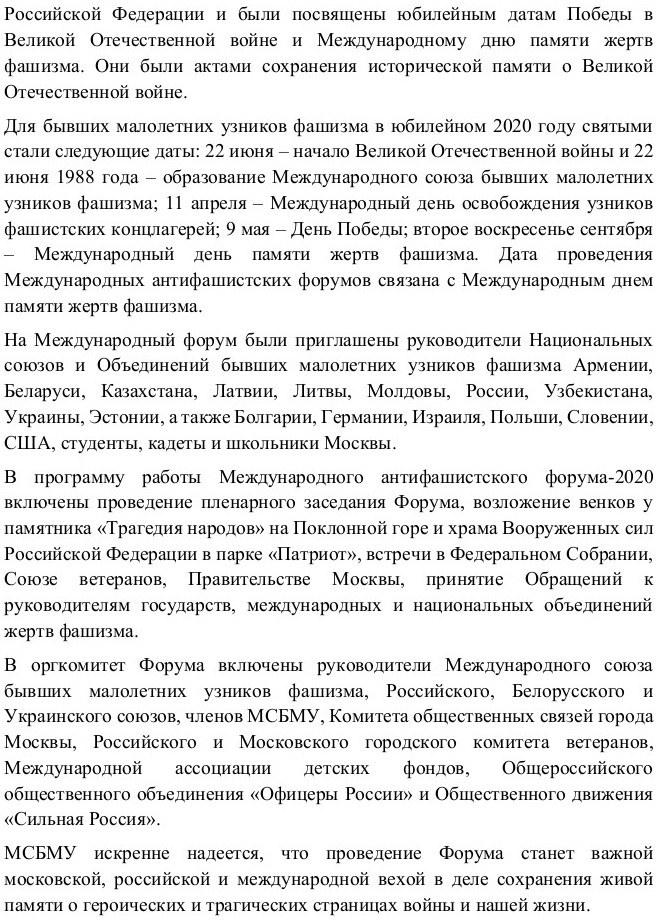 Российской Федерации и были посвящены юбилейным датам Победы в Великой Отечественной войне и Международному дню памяти жертв фашизма. Они были актами сохранения исторической памяти о Великой Отечественной войне.

Для бывших малолетних узников фашизма в юбилейном 2020 году святыми стали следующие даты: 22 июня – начало Великой Отечественной войны и 22 июня 1988 года – образование Международного союза бывших малолетних узников фашизма; 11 апреля – Международный день освобождения узников фашистских концлагерей; 9 мая – День Победы; второе воскресенье сентября – Международный день памяти жертв фашизма. Дата проведения Международных антифашистских форумов связана с Международным днем памяти жертв фашизма.

На Международный форум были приглашены руководители Национальных союзов и Объединений бывших малолетних узников фашизма Армении, Беларуси, Казахстана, Латвии, Литвы, Молдовы, России, Узбекистана, Украины, Эстонии, а также Болгарии, Германии, Израиля, Польши, Словении, США, студенты, кадеты и школьники Москвы.

В программу работы Международного антифашистского форума-2020 включены проведение пленарного заседания Форума, возложение венков у памятника «Трагедия народов» на Поклонной горе и храма Вооруженных сил Российской Федерации в парке «Патриот», встречи в Федеральном Собрании, Союзе ветеранов, Правительстве Москвы, принятие Обращений к руководителям государств, международных и национальных объединений жертв фашизма.

В оргкомитет Форума включены руководители Международного союза бывших малолетних узников фашизма, Российского, Белорусского и Украинского союзов, членов МСБМУ, Комитета общественных связей города Москвы, Российского и Московского городского комитета ветеранов, Международной ассоциации детских фондов, Общероссийского общественного объединения «Офицеры России» и Общественного движения «Сильная Россия».

МСБМУ искренне надеется, что проведение Форума станет важной московской, российской и международной вехой в деле сохранения живой памяти о героических и трагических страницах войны и нашей жизни.